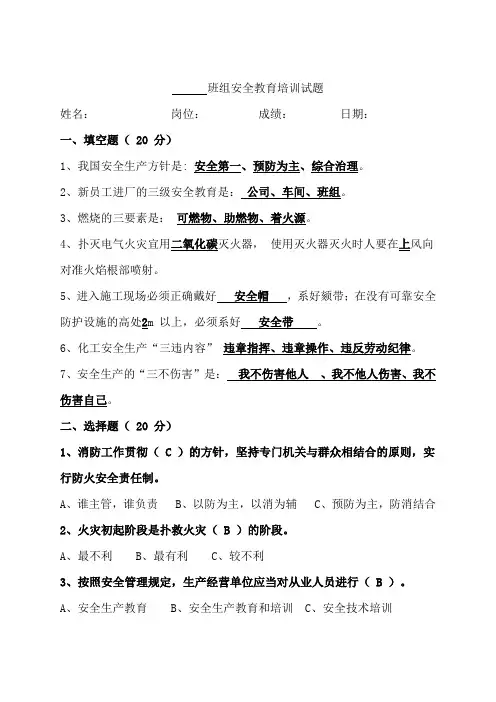 ______班组安全教育培训试题

姓名： 岗位： 成绩： 日期：

一、填空题（ 20 分）

1、我国安全生产方针是：安全第一、预防为主、综合治理。

2、新员工进厂的三级安全教育是： 公司、车间、班组。

3、燃烧的三要素是： 可燃物、助燃物、着火源。

4、扑灭电气火灾宜用二氧化碳灭火器， 使用灭火器灭火时人要在上风向对准火焰根部喷射。

5、进入施工现场必须正确戴好 安全帽 ，系好颏带；在没有可靠安全防护设施的高处2m 以上，必须系好 安全带 。

6、化工安全生产“三违内容” 违章指挥、违章操作、违反劳动纪律。

7、安全生产的“三不伤害”是： 我不伤害他人 、我不他人伤害、我不伤害自己。

二、选择题（ 20 分）

1、消防工作贯彻（ C ）的方针，坚持专门机关与群众相结合的原则，实行防火安全责任制。

A、谁主管，谁负责 B、以防为主，以消为辅 C、预防为主，防消结合

2、火灾初起阶段是扑救火灾（ B ）的阶段。

A、最不利 B、最有利 C、较不利

3、按照安全管理规定，生产经营单位应当对从业人员进行（ B ）。

A、安全生产教育 B、安全生产教育和培训 C、安全技术培训